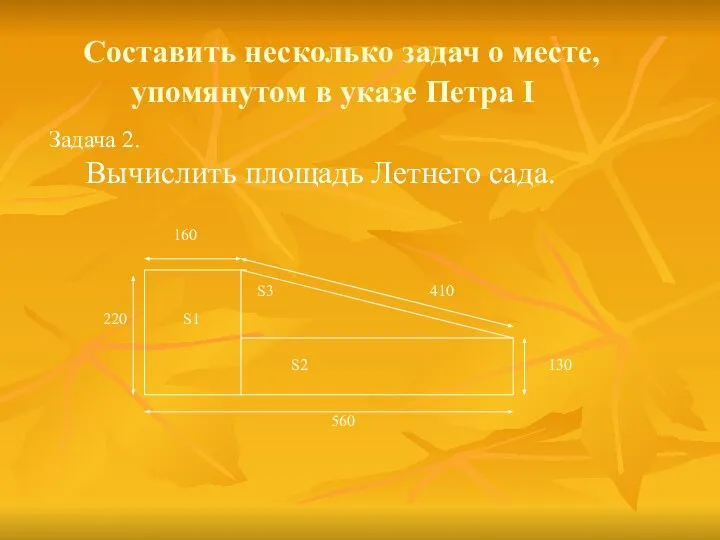 Составить несколько задач о месте, упомянутом в указе Петра I

Задача 2.

Вычислить площадь Летнего сада.

160

S3

410

220

S1

S2

130

560